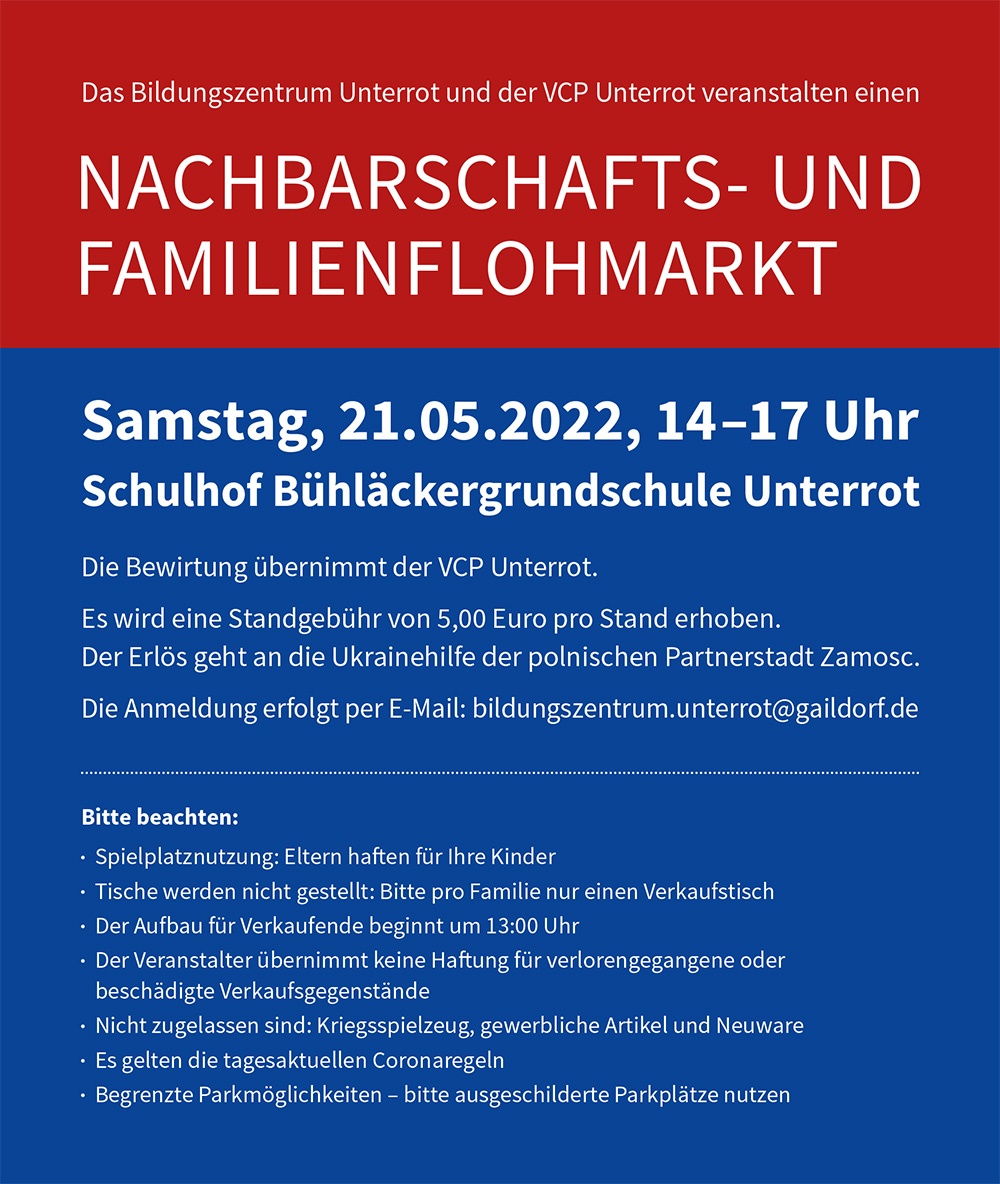 Das Bildungszentrum Unterrot und der VCP Unterrot veranstalten einen

NACHBARSCHAFTS- UND FAMILIENFLOHMARKT

Samstag, 21.05.2022, 14–17 Uhr
Schulhof Bühläckergrundschule Unterrot

Die Bewirtung übernimmt der VCP Unterrot.

Es wird eine Standgebühr von 5,00 Euro pro Stand erhoben.
Der Erlös geht an die Ukrainehilfe der polnischen Partnerstadt Zamosc.

Die Anmeldung erfolgt per E-Mail: bildungszentrum.unterrot@gaildorf.de

Bitte beachten:
· Spielplatznutzung: Eltern haften für Ihre Kinder
· Tische werden nicht gestellt: Bitte pro Familie nur einen Verkaufstisch
· Der Aufbau für Verkaufende beginnt um 13:00 Uhr
· Der Veranstalter übernimmt keine Haftung für verlorengegangene oder beschädigte Verkaufsgegenstände
· Nicht zugelassen sind: Kriegsspielzeug, gewerbliche Artikel und Neuware
· Es gelten die tagesaktuellen Coronaregeln
· Begrenzte Parkmöglichkeiten – bitte ausgeschilderte Parkplätze nutzen